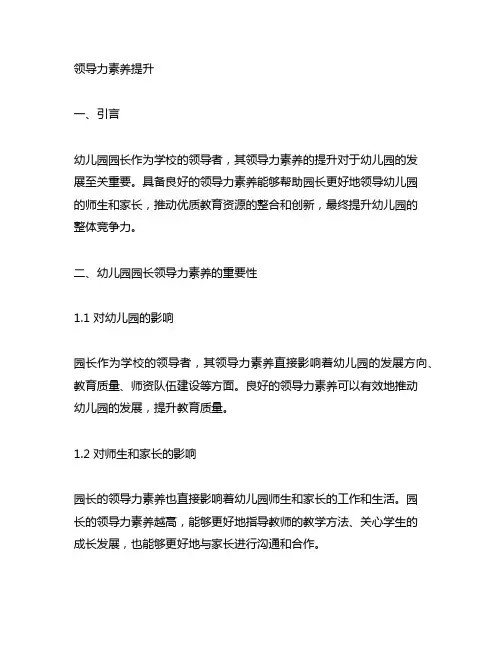 领导力素养提升

一、引言

幼儿园园长作为学校的领导者，其领导力素养的提升对于幼儿园的发展至关重要。具备良好的领导力素养能够帮助园长更好地领导幼儿园的师生和家长，推动优质教育资源的整合和创新，最终提升幼儿园的整体竞争力。

二、幼儿园园长领导力素养的重要性

1.1 对幼儿园的影响

园长作为学校的领导者，其领导力素养直接影响着幼儿园的发展方向、教育质量、师资队伍建设等方面。良好的领导力素养可以有效地推动幼儿园的发展，提升教育质量。

1.2 对师生和家长的影响

园长的领导力素养也直接影响着幼儿园师生和家长的工作和生活。园长的领导力素养越高，能够更好地指导教师的教学方法、关心学生的成长发展，也能够更好地与家长进行沟通和合作。